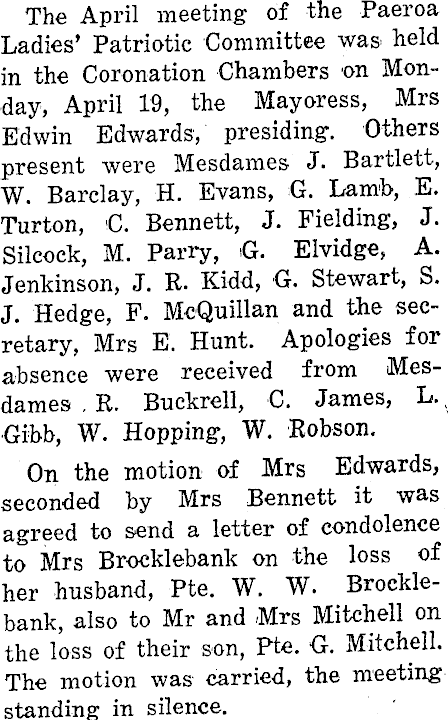 The April meeting of the Paeroa Ladies' Patriotic Committee was held in the Coronation Chambers on Monday, April 19, the Mayoress, Mrs Edwin Edwards, presiding. Others present were Mesdames J. Bartlett, W. Barclay, H. Evans, G. Lamb, E. Turton, C. Bennett, J. Fielding, J. Silcock, M. Parry, G. Elvidge, A. Jenkinson, J. R. Kidd, G. Stewart, S. J. Hedge, F. McQuillan and the secretary, Mrs E. Hunt. Apologies for absence were received from Mesdames R. Buckrell, C. James, L. Gibb, W. Hopping, W. Robson.

On the motion of Mrs Edwards, seconded by Mrs Bennett it was agreed to send a letter of condolence to Mrs Brocklebank on the loss of her husband, Pte. W. W. Brocklebank, also to Mr and Mrs Mitchell on the loss of their son, Pte. G. Mitchell. The motion was carried, the meeting standing in silence.